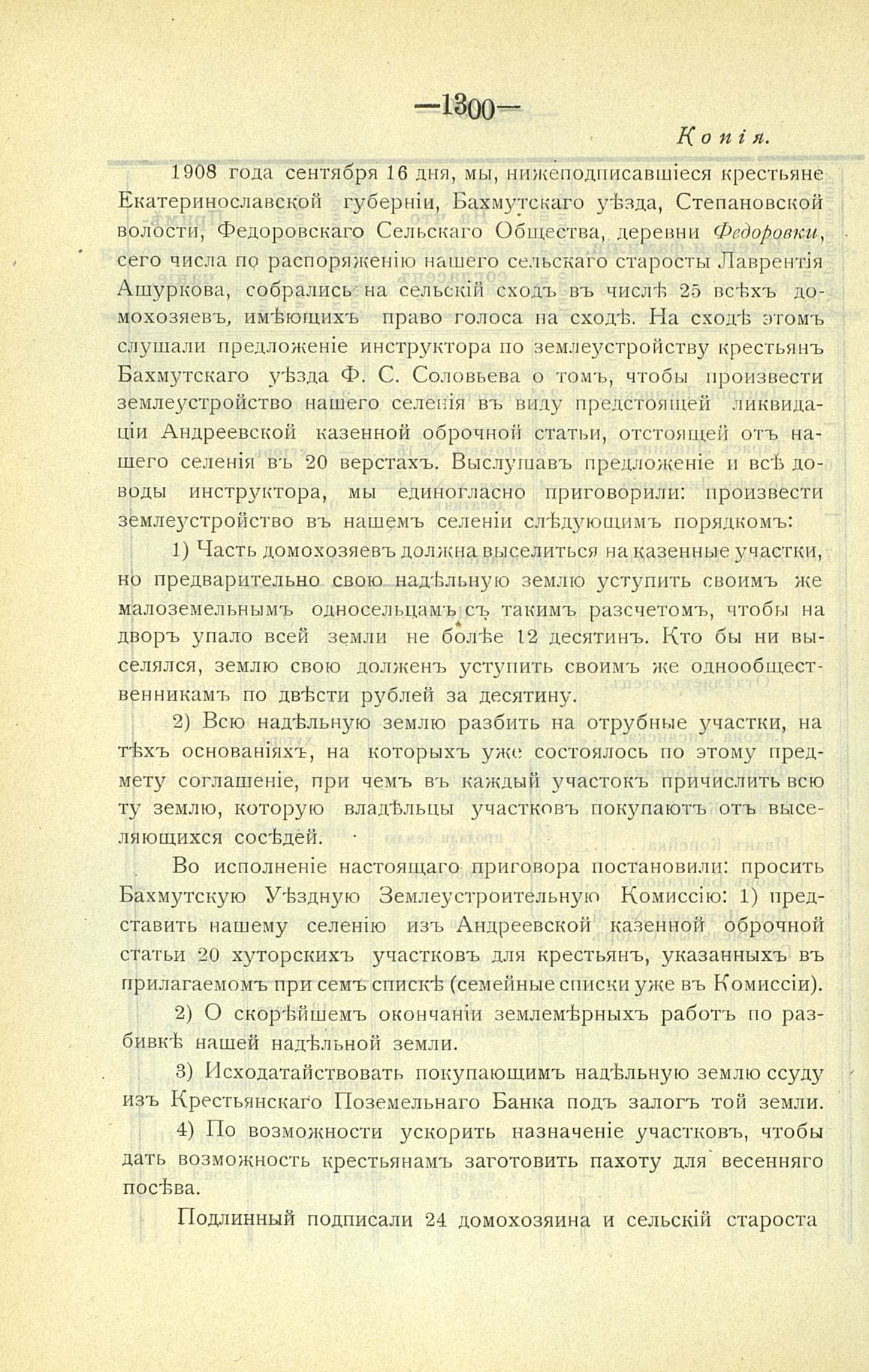 —1300—

Копія.

1908 года сентября 16 дня, мы, нижеподписавшіеся крестьяне Екатеринославской губерніи, Бахмутскаго уѣзда, Степановской волости, Федоровскаго Сельскаго Общества, деревни Федоровки, сего числа по распоряженію нашего сельскаго старосты Лаврентія Ашуркова, собрались на сельскій сходъ въ числѣ 25 всѣхъ домохозяевъ, имѣющихъ право голоса на сходѣ. На сходѣ этомъ слушали предложеніе инструктора по землеустройству крестьянъ Бахмутскаго уѣзда Ф. С. Соловьева о томъ, чтобы произвести землеустройство нашего селенія въ виду предстоящей ликвидаціи Андреевской казенной оброчной статьи, отстоящей отъ нашего селенія въ 20 верстахъ. Выслушавъ предложеніе и всѣ доводы инструктора, мы единогласно приговорили: произвести землеустройство въ нашемъ селеніи слѣдующимъ порядкомъ:

1) Часть домохозяевъ должна выселиться на казенные участки, но предварительно свою надѣльную землю уступить своимъ же малоземельнымъ односельцамъ съ такимъ разсчетомъ, чтобы на дворъ упало всей земли не болѣе 12 десятинъ. Кто бы ни выселялся, землю свою долженъ уступить своимъ же однообщественникамъ по двѣсти рублей за десятину.

2) Всю надѣльную землю разбить на отрубные участки, на тѣхъ основаніяхъ, на которыхъ уже состоялось по этому предмету соглашеніе, при чемъ въ каждый участокъ причислить всю ту землю, которую владѣльцы участковъ покупаютъ отъ выселяющихся сосѣдей.

Во исполненіе настоящаго приговора постановили: просить Бахмутскую Уѣздную Землеустроительную Комиссію: 1) представить нашему селенію изъ Андреевской казенной оброчной статьи 20 хуторскихъ участковъ для крестьянъ, указанныхъ въ прилагаемомъ при семъ спискѣ (семейные списки уже въ Комиссіи).

2) О скорѣйшемъ окончаніи землемѣрныхъ работъ по разбивкѣ нашей надѣльной земли.

3) Исходатайствовать покупающимъ надѣльную землю ссуду изъ Крестьянскаго Поземельнаго Банка подъ залогъ той земли.

4) По возможности ускорить назначеніе участковъ, чтобы дать возможность крестьянамъ заготовить пахоту для весенняго посѣва.

Подлинный подписали 24 домохозяина и сельскій староста